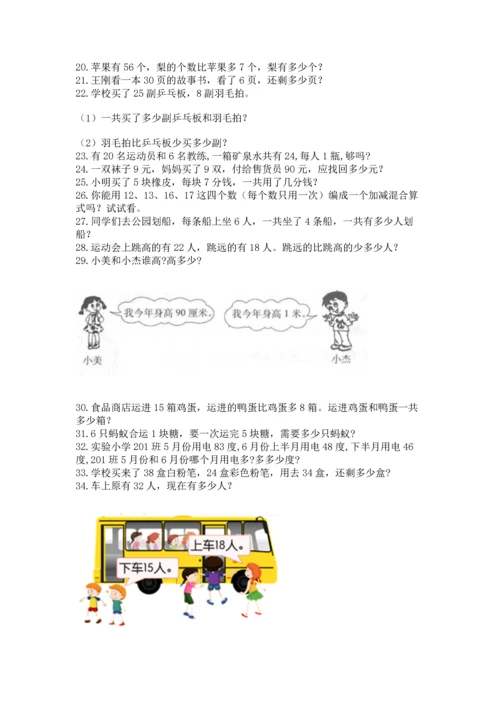 20. 苹果有 56 个，梨的个数比苹果多 7 个，梨有多少个？
21. 王刚看一本 30 页的故事书，看了 6 页，还剩多少页？
22. 学校买了 25 副乒乓板，8 副羽毛拍。

（1）一共买了多少副乒乓板和羽毛拍？

（2）羽毛拍比乒乓板少买多少副？
23. 有 20 名运动员和 6 名教练，一箱矿泉水共有 24，每人 1 瓶，够吗？
24. 一双袜子 9 元，妈妈买了 9 双，付给售货员 90 元，应找回多少元？
25. 小明买了 5 块橡皮，每块 7 分钱，一共用了几分钱？
26. 你能用 12、13、16、17 这四个数（每个数只用一次）编成一个加减混合算式吗？试试看。
27. 同学们去公园划船，每条船上坐 6 人，一共坐了 4 条船，一共有多少人划船？
28. 运动会上跳高的有 22 人，跳远的有 18 人。跳远的比跳高的少多少人？
29. 小美和小杰谁高？高多少？

我今年身高 90 厘米。
我今年身高 1 米。
小美
小杰

30. 食品商店运进 15 箱鸡蛋，运进的鸭蛋比鸡蛋多 8 箱。运进鸡蛋和鸭蛋一共多少箱？
31. 6 只蚂蚁合运 1 块糖，要一次运完 5 块糖，需要多少只蚂蚁？
32. 实验小学 201 班 5 月份用电 83 度，6 月份上半月用电 48 度，下半月用电 46 度，201 班 5 月份和 6 月份哪个月用电多？多多少度？
33. 学校买来了 38 盒白粉笔，24 盒彩色粉笔，用去 34 盒，还剩多少盒？
34. 车上原有 32 人，现在有多少人？

上车18人。
下车15人。